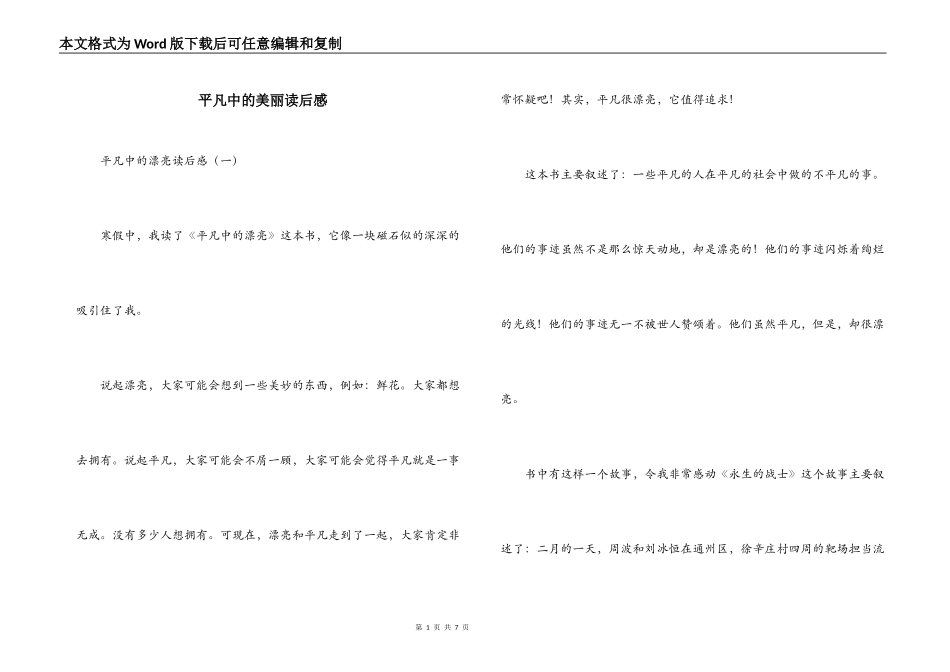 本文格式为Word版下载后可任意编辑和复制

平凡中的美丽读后感

平凡中的漂亮读后感（一）

寒假中，我读了《平凡中的漂亮》这本书，它像一块磁石似的深深的吸引住了我。

说起漂亮，大家可能会想到一些美妙的东西，例如：鲜花。大家都想去拥有。说起平凡，大家可能会不屑一顾，大家可能会觉得平凡就是一事无成。没有多少人想拥有。可现在，漂亮和平凡走到了一起，大家肯定非常怀疑吧！其实，平凡很漂亮，它值得追求！

这本书主要叙述了：一些平凡的人在平凡的社会中做的不平凡的事。他们的事迹虽然不是那么惊天动地，却是漂亮的！他们的事迹闪烁着绚烂的光线！他们的事迹无一不被世人赞颂着。他们虽然平凡，但是，却很漂亮。

书中有这样一个故事，令我非常感动《永生的战士》这个故事主要叙述了：二月的一天，周波和刘冰恒在通州区，徐辛庄村四周的靶场担当流

第 1 页 共 7 页